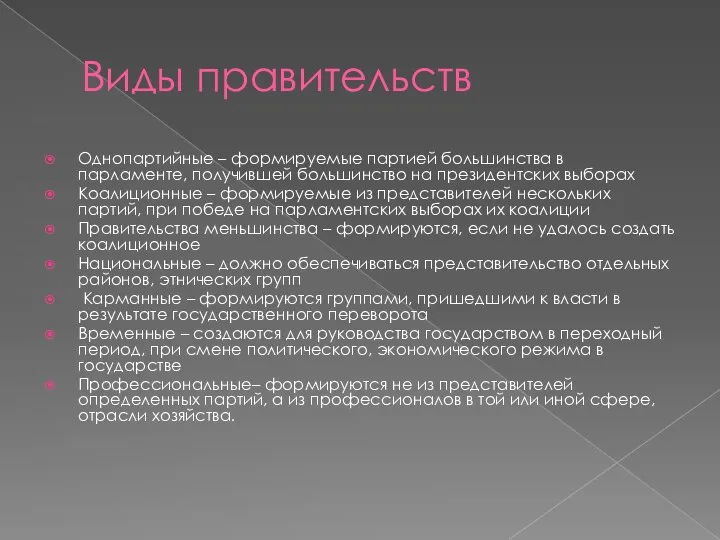 Виды правительств

Однопартийные – формируемые партией большинства в парламенте, получившей большинство на президентских выборах

Коалиционные – формируемые из представителей нескольких партий, при победе на парламентских выборах их коалиции

Правительства меньшинства – формируются, если не удалось создать коалиционное

Национальные – должно обеспечиваться представительство отдельных районов, этнических групп

Карманные – формируются группами, пришедшими к власти в результате государственного переворота

Временные – создаются для руководства государством в переходный период, при смене политического, экономического режима в государстве

Профессиональные– формируются не из представителей определенных партий, а из профессионалов в той или иной сфере, отрасли хозяйства.